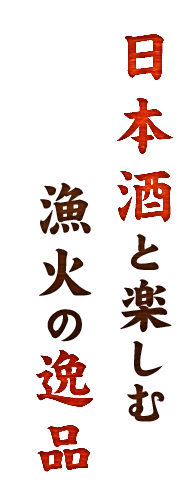 日本酒と楽しむ

漁火の逸品